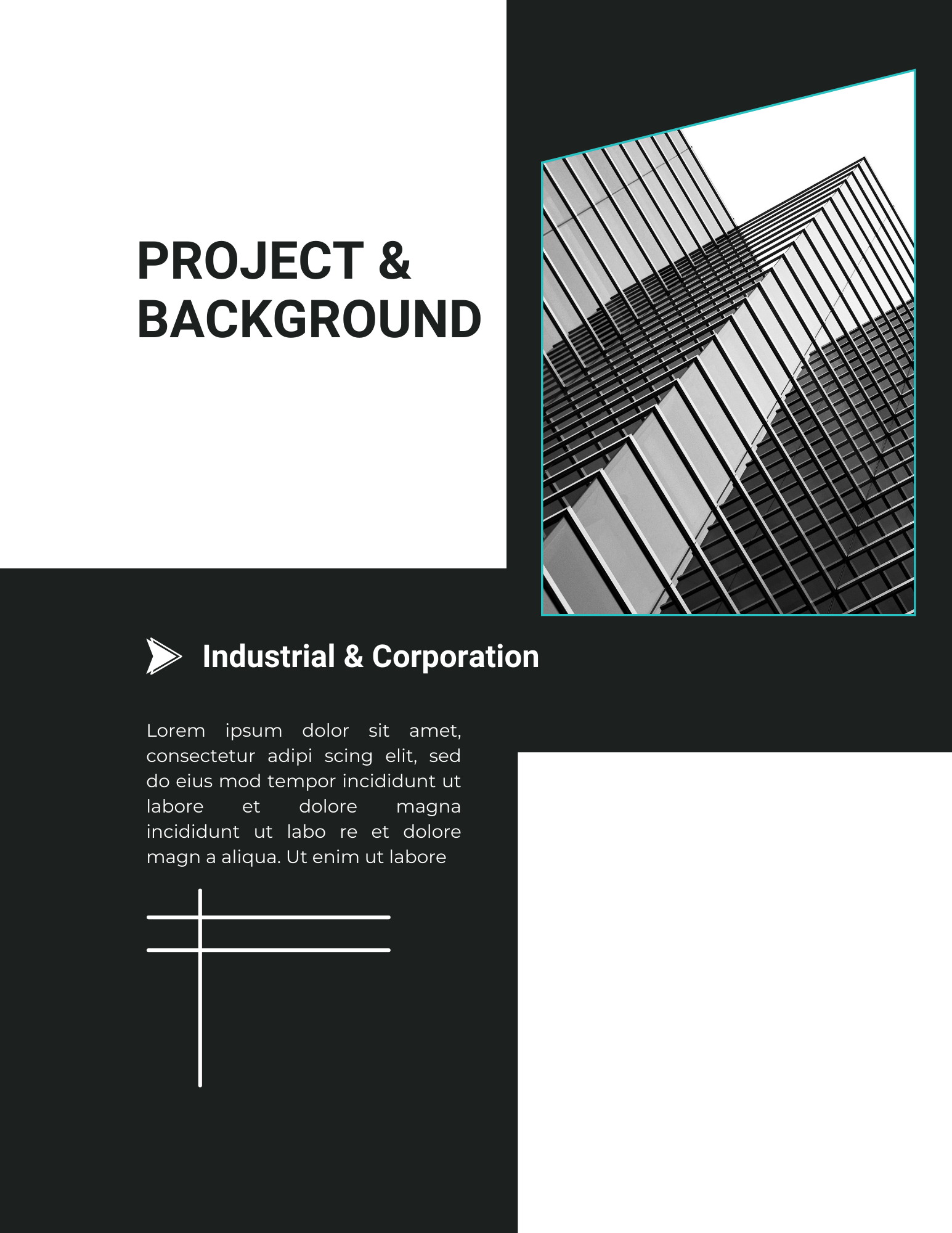 PROJECT & BACKGROUND

Industrial & Corporation

Lorem ipsum dolor sit amet, consectetur adipi scing elit, sed do eius mod tempor incididunt ut labore et dolore magna incididunt ut labo re et dolore magn a aliqua. Ut enim ut labore